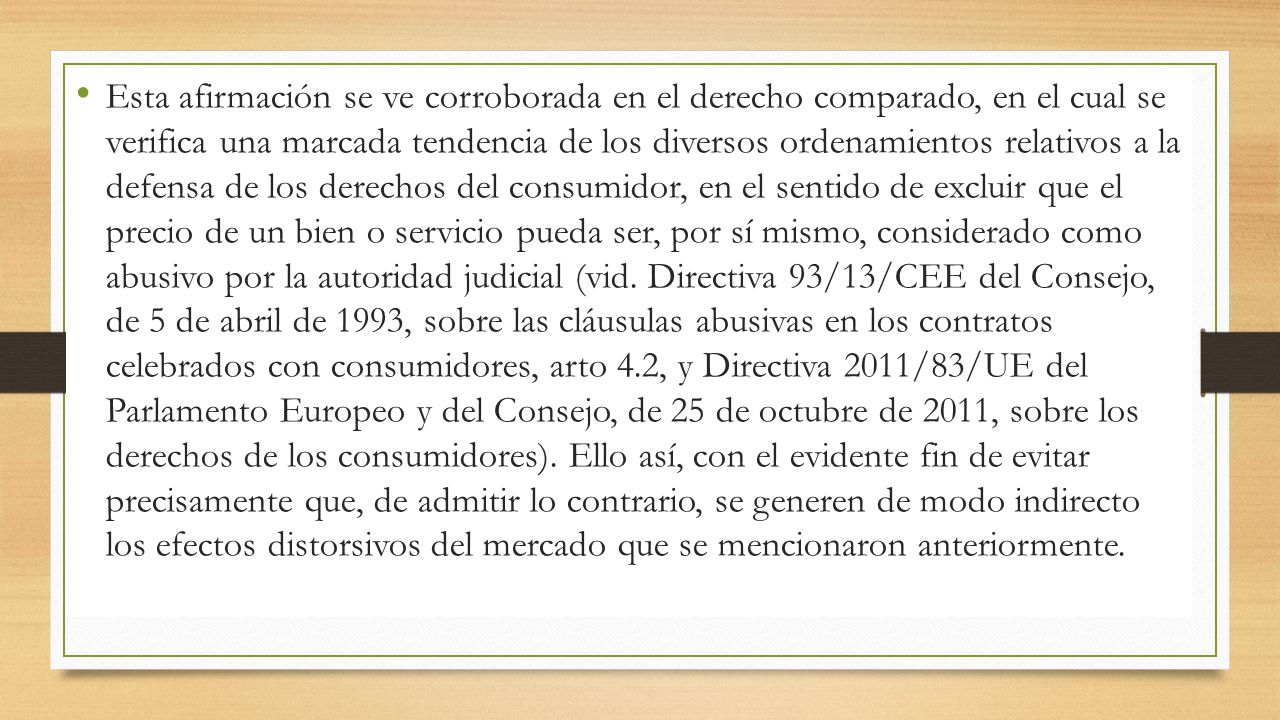 • Esta afirmación se ve corroborada en el derecho comparado, en el cual se verifica una marcada tendencia de los diversos ordenamientos relativos a la defensa de los derechos del consumidor, en el sentido de excluir que el precio de un bien o servicio pueda ser, por sí mismo, considerado como abusivo por la autoridad judicial (vid. Directiva 93/13/CEE del Consejo, de 5 de abril de 1993, sobre las cláusulas abusivas en los contratos celebrados con consumidores, arto 4.2, y Directiva 2011/83/UE del Parlamento Europeo y del Consejo, de 25 de octubre de 2011, sobre los derechos de los consumidores). Ello así, con el evidente fin de evitar precisamente que, de admitir lo contrario, se generen de modo indirecto los efectos distorsivos del mercado que se mencionaron anteriormente.